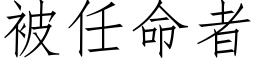 被任命者